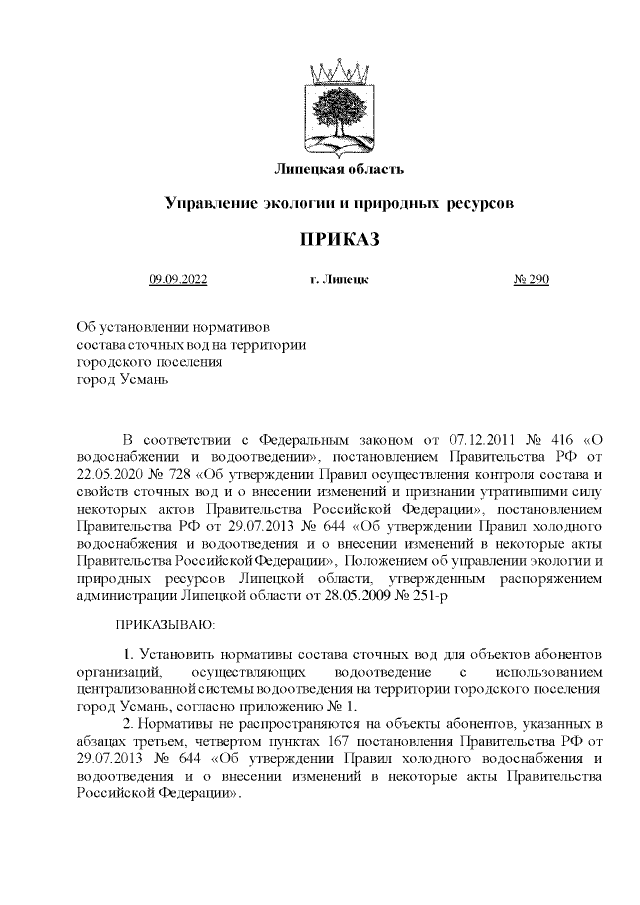 Липецкая область

Управление экологии и природных ресурсов

ПРИКАЗ

09.09.2022 г. Липецк № 290

Об установлении нормативов состава сточных вод на территории городского поселения город Усмань

В соответствии с Федеральным законом от 07.12.2011 № 416 «О водоснабжении и водоотведении», постановлением Правительства РФ от 22.05.2020 № 728 «Об утверждении Правил осуществления контроля состава и свойств сточных вод и о внесении изменений и признании утратившими силу некоторых актов Правительства Российской Федерации», постановлением Правительства РФ от 29.07.2013 № 644 «Об утверждении Правил холодного водоснабжения и водоотведения и о внесении изменений в некоторые акты Правительства Российской Федерации», Положением об управлении экологии и природных ресурсов Липецкой области, утвержденным распоряжением администрации Липецкой области от 28.05.2009 № 251-р

ПРИКАЗЫВАЮ:

1. Установить нормативы состава сточных вод для объектов абонентов организаций, осуществляющих водоотведение с использованием централизованной системы водоотведения на территории городского поселения город Усмань, согласно приложению № 1.

2. Нормативы не распространяются на объекты абонентов, указанных в абзацах третьем, четвертом пунктах 167 постановления Правительства РФ от 29.07.2013 № 644 «Об утверждении Правил холодного водоснабжения и водоотведения и о внесении изменений в некоторые акты Правительства Российской Федерации».